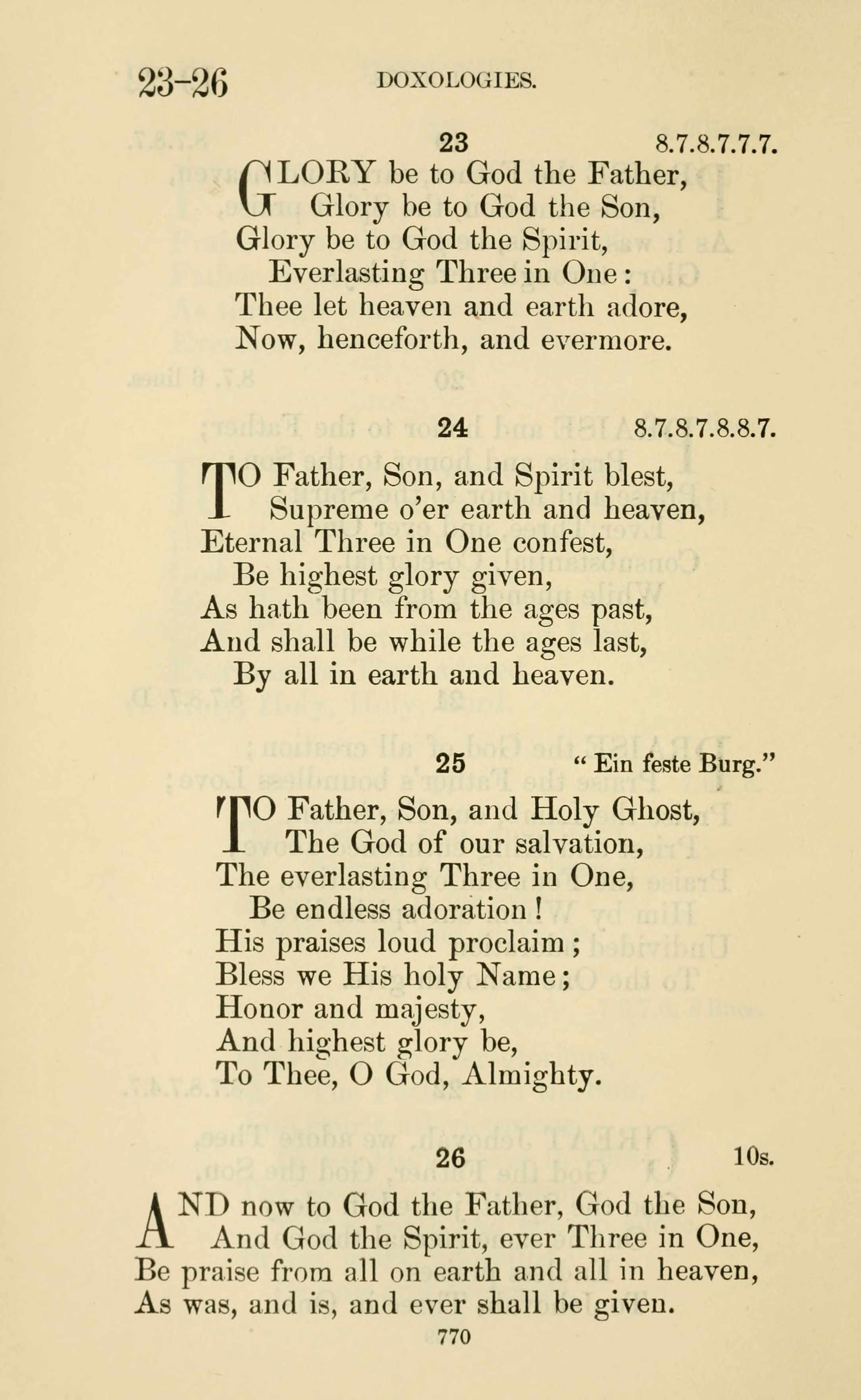 23-26 DOXOLOGIES.

23 8.7.8.7.7.7.

GLORY be to God the Father,
Glory be to God the Son,
Glory be to God the Spirit,
Everlasting Three in One:
Thee let heaven and earth adore,
Now, henceforth, and evermore.

24 8.7.8.7.8.8.7.

TO Father, Son, and Spirit blest,
Supreme o'er earth and heaven,
Eternal Three in One confest,
Be highest glory given,
As hath been from the ages past,
And shall be while the ages last,
By all in earth and heaven.

25 "Ein feste Burg."

TO Father, Son, and Holy Ghost,
The God of our salvation,
The everlasting Three in One,
Be endless adoration!
His praises loud proclaim;
Bless we His holy Name;
Honor and majesty,
And highest glory be,
To Thee, O God, Almighty.

26 10s.

AND now to God the Father, God the Son,
And God the Spirit, ever Three in One,
Be praise from all on earth and all in heaven,
As was, and is, and ever shall be given.

770